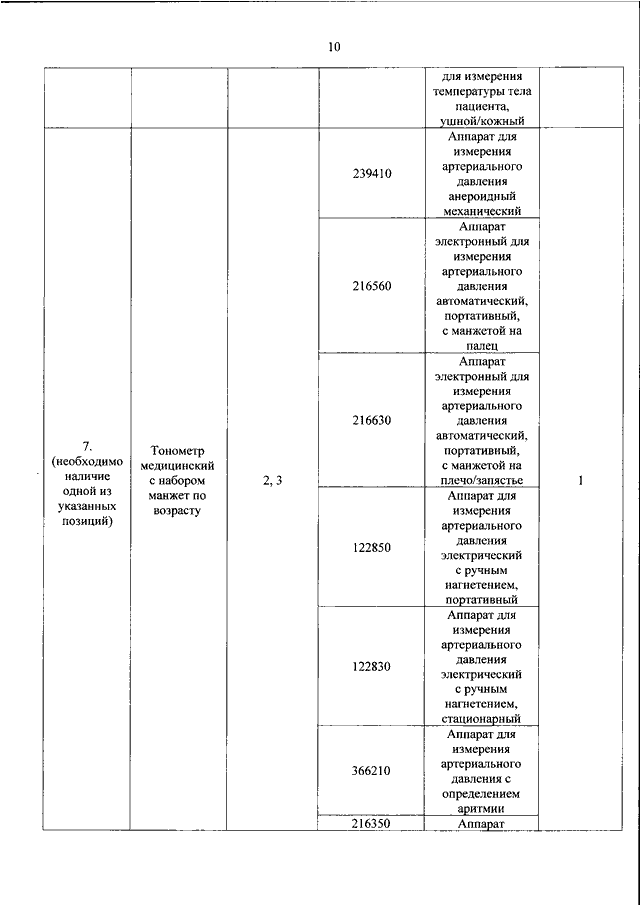 10

| | | | | | |
|---|---|---|---|---|---|
| | | | | для измерения температуры тела пациента, ушной/кожный | |
| 7. (необходимо наличие одной из указанных позиций) | Тонометр медицинский с набором манжет по возрасту | 2, 3 | 239410 | Аппарат для измерения артериального давления анероидный механический | 1 |
| | | | 216560 | Аппарат электронный для измерения артериального давления автоматический, портативный, с манжетой на палец | |
| | | | 216630 | Аппарат электронный для измерения артериального давления автоматический, портативный, с манжетой на плечо/запястье | |
| | | | 122850 | Аппарат для измерения артериального давления электрический с ручным нагнетением, портативный | |
| | | | 122830 | Аппарат для измерения артериального давления электрический с ручным нагнетением, стационарный | |
| | | | 366210 | Аппарат для измерения артериального давления с определением аритмии | |
| | | | 216350 | Аппарат | |